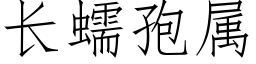 长蠕孢属